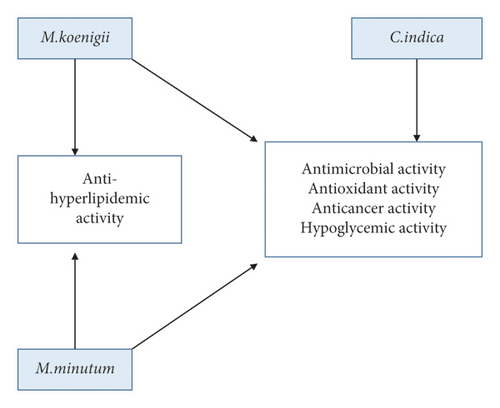 M.koenigii

C.indica

Anti-hyperlipidemic activity

Antimicrobial activity
Antioxidant activity
Anticancer activity
Hypoglycemic activity

M.minutum